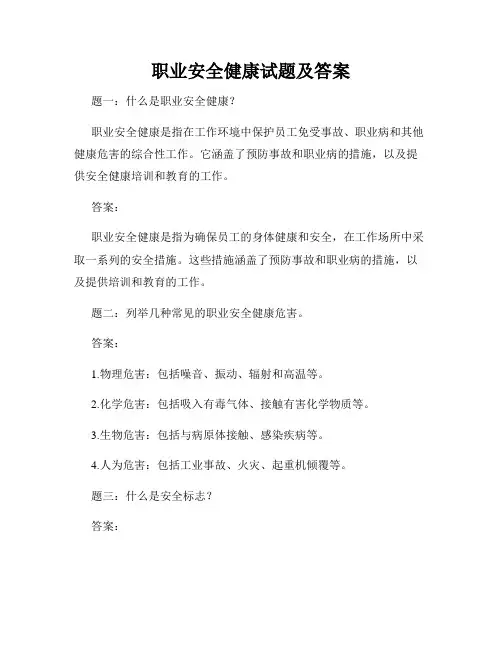 职业安全健康试题及答案

题一：什么是职业安全健康？

职业安全健康是指在工作环境中保护员工免受事故、职业病和其他健康危害的综合性工作。它涵盖了预防事故和职业病的措施，以及提供安全健康培训和教育的工作。

答案：

职业安全健康是指为确保员工的身体健康和安全，在工作场所中采取一系列的安全措施。这些措施涵盖了预防事故和职业病的措施，以及提供培训和教育的工作。

题二：列举几种常见的职业安全健康危害。

答案：

1.物理危害：包括噪音、振动、辐射和高温等。

2.化学危害：包括吸入有毒气体、接触有害化学物质等。

3.生物危害：包括与病原体接触、感染疾病等。

4.人为危害：包括工业事故、火灾、起重机倾覆等。

题三：什么是安全标志？

答案：